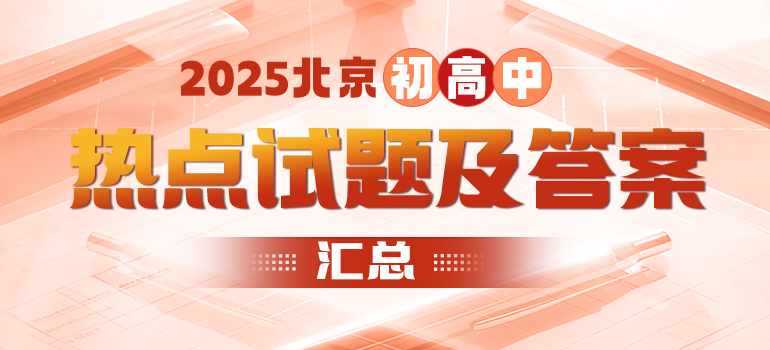 2025北京初高中
热点试题及答案
汇总